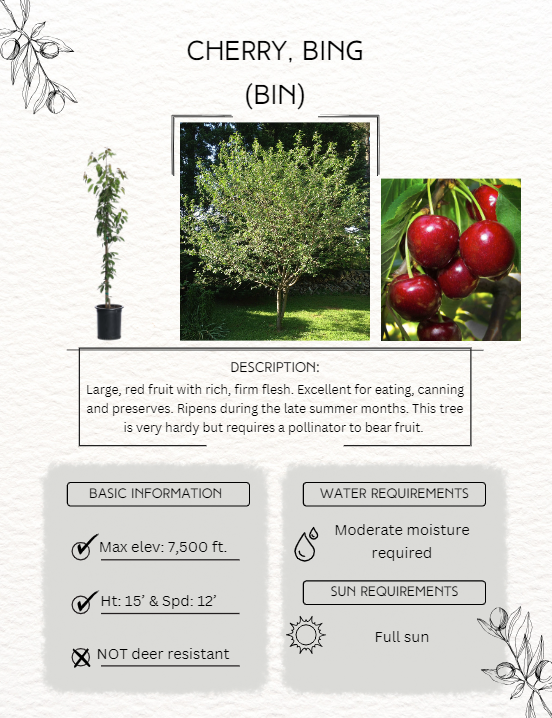 CHERRY, BING
(BIN)

DESCRIPTION:
Large, red fruit with rich, firm flesh. Excellent for eating, canning and preserves. Ripens during the late summer months. This tree is very hardy but requires a pollinator to bear fruit.

BASIC INFORMATION

Max elev: 7,500 ft.

Ht: 15' & Spd: 12'

NOT deer resistant

WATER REQUIREMENTS

Moderate moisture required

SUN REQUIREMENTS

Full sun